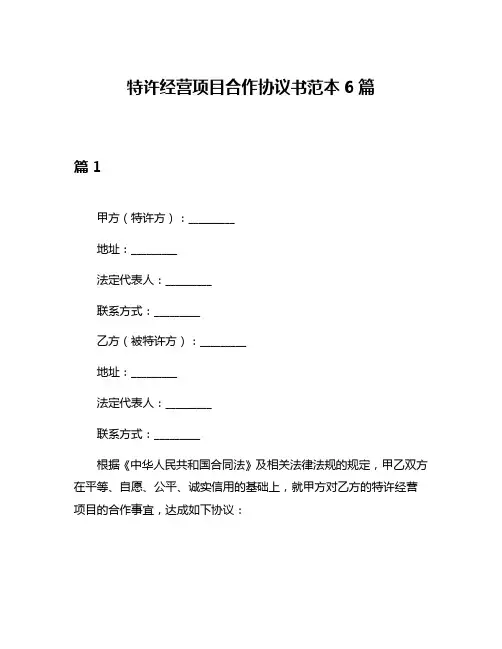 特许经营项目合作协议书范本 6 篇

篇 1

甲方（特许方）：________

地址：________

法定代表人：________

联系方式：________

乙方（被特许方）：________

地址：________

法定代表人：________

联系方式：________

根据《中华人民共和国合同法》及相关法律法规的规定，甲乙双方在平等、自愿、公平、诚实信用的基础上，就甲方对乙方的特许经营项目的合作事宜，达成如下协议：